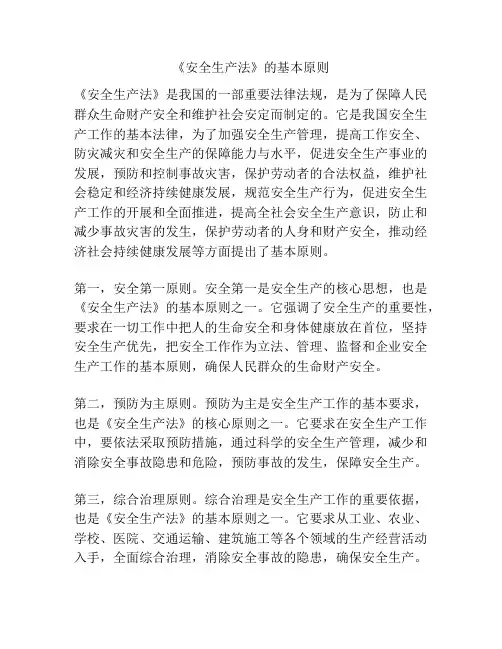 《安全生产法》的基本原则

《安全生产法》是我国的一部重要法律法规，是为了保障人民群众生命财产安全和维护社会安定而制定的。它是我国安全生产工作的基本法律，为了加强安全生产管理，提高工作安全、防灾减灾和安全生产的保障能力与水平，促进安全生产事业的发展，预防和控制事故灾害，保护劳动者的合法权益，维护社会稳定和经济持续健康发展，规范安全生产行为，促进安全生产工作的开展和全面推进，提高全社会安全生产意识，防止和减少事故灾害的发生，保护劳动者的人身和财产安全，推动经济社会持续健康发展等方面提出了基本原则。

第一，安全第一原则。安全第一是安全生产的核心思想，也是《安全生产法》的基本原则之一。它强调了安全生产的重要性，要求在一切工作中把人的生命安全和身体健康放在首位，坚持安全生产优先，把安全工作作为立法、管理、监督和企业安全生产工作的基本原则，确保人民群众的生命财产安全。

第二，预防为主原则。预防为主是安全生产工作的基本要求，也是《安全生产法》的核心原则之一。它要求在安全生产工作中，要依法采取预防措施，通过科学的安全生产管理，减少和消除安全事故隐患和危险，预防事故的发生，保障安全生产。

第三，综合治理原则。综合治理是安全生产工作的重要依据，也是《安全生产法》的基本原则之一。它要求从工业、农业、学校、医院、交通运输、建筑施工等各个领域的生产经营活动入手，全面综合治理，消除安全事故的隐患，确保安全生产。